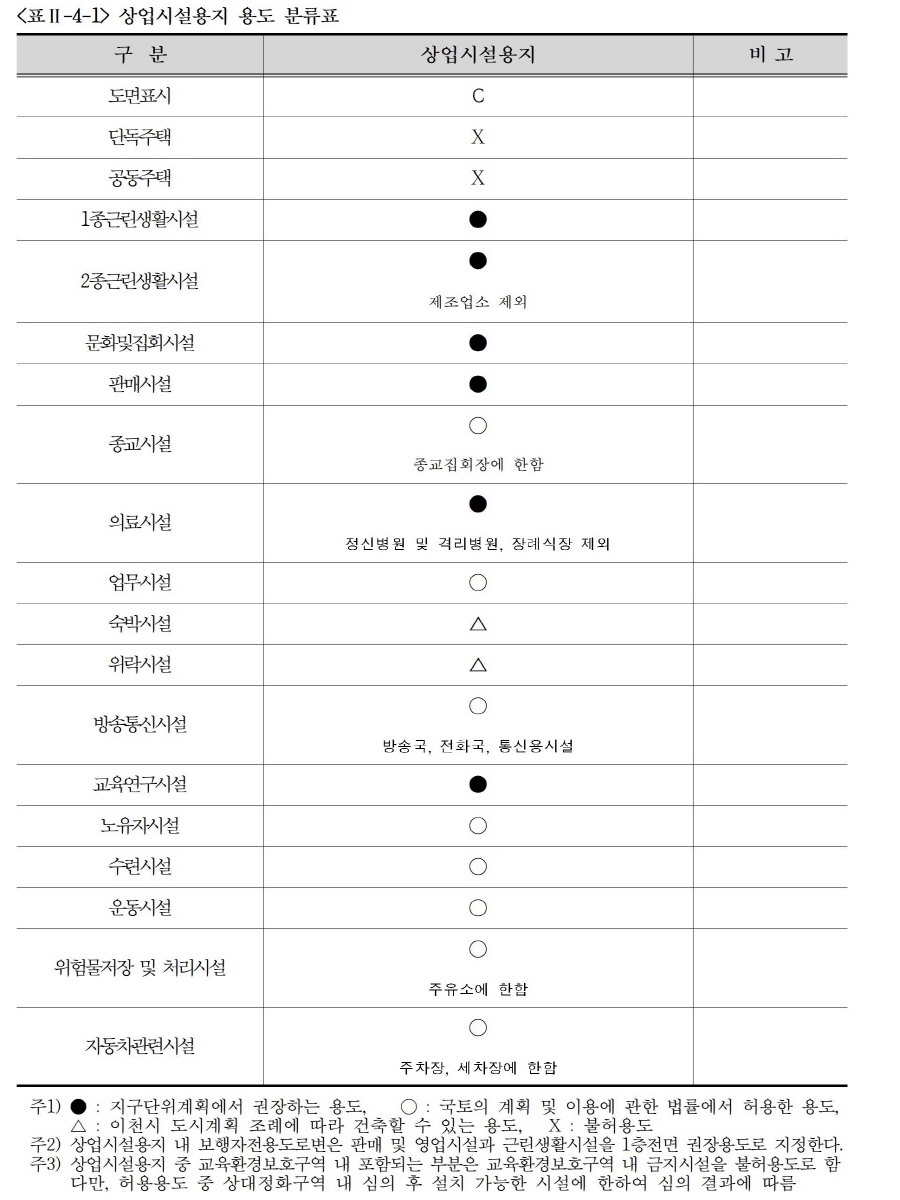 <표Ⅱ-4-1> 상업시설용지 용도 분류표

| 구 분 | 상업시설용지 | 비 고 |
|---|---|---|
| 도면표시 | C | |
| 단독주택 | X | |
| 공동주택 | X | |
| 1종근린생활시설 | ● | |
| 2종근린생활시설 | ● 제조업소 제외 | |
| 문화및집회시설 | ● | |
| 판매시설 | ● | |
| 종교시설 | ○ 종교집회장에 한함 | |
| 의료시설 | ● 정신병원 및 격리병원, 장례식장 제외 | |
| 업무시설 | ○ | |
| 숙박시설 | △ | |
| 위락시설 | △ | |
| 방송통신시설 | ○ 방송국, 전화국, 통신용시설 | |
| 교육연구시설 | ● | |
| 노유자시설 | ○ | |
| 수련시설 | ○ | |
| 운동시설 | ○ | |
| 위험물저장 및 처리시설 | ○ 주유소에 한함 | |
| 자동차관련시설 | ○ 주차장, 세차장에 한함 | |

주1) ● : 지구단위계획에서 권장하는 용도, ○ : 국토의 계획 및 이용에 관한 법률에서 허용한 용도, △ : 이천시 도시계획 조례에 따라 건축할 수 있는 용도, X : 불허용도
주2) 상업시설용지 내 보행자전용도로변은 판매 및 영업시설과 근린생활시설을 1층전면 권장용도로 지정한다.
주3) 상업시설용지 중 교육환경보호구역 내 포함되는 부분은 교육환경보호구역 내 금지시설을 불허용도로 함 다만, 허용용도 중 상대정화구역 내 심의 후 설치 가능한 시설에 한하여 심의 결과에 따름